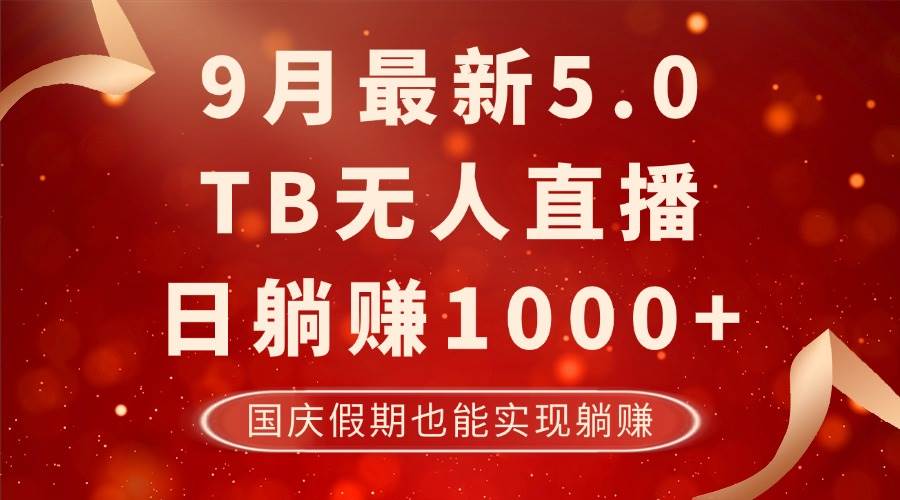 9月最新5.0
TB无人直播
日躺赚1000+

国庆假期也能实现躺赚